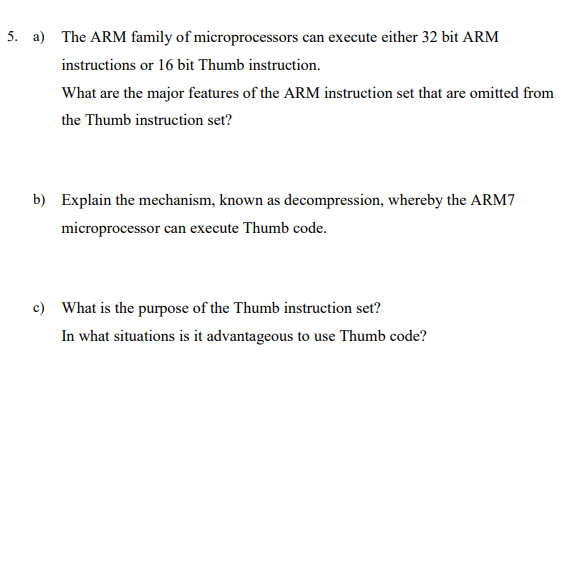 5. a) The ARM family of microprocessors can execute either 32 bit ARM instructions or 16 bit Thumb instruction.

What are the major features of the ARM instruction set that are omitted from the Thumb instruction set?

b) Explain the mechanism, known as decompression, whereby the ARM7 microprocessor can execute Thumb code.

c) What is the purpose of the Thumb instruction set?

In what situations is it advantageous to use Thumb code?